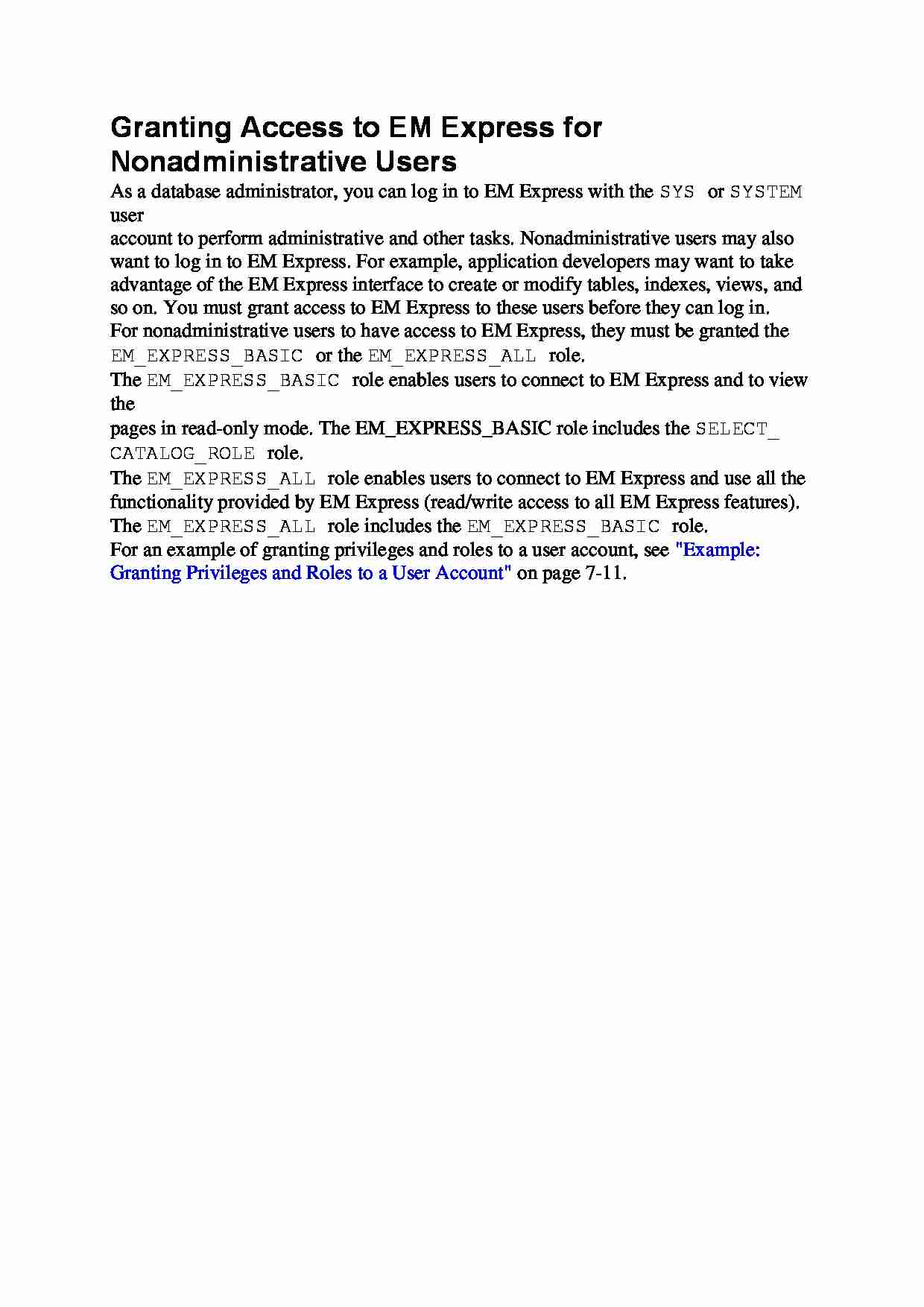 Granting Access to EM Express for Nonadministrative Users

As a database administrator, you can log in to EM Express with the SYS or SYSTEM user
account to perform administrative and other tasks. Nonadministrative users may also want to log in to EM Express. For example, application developers may want to take advantage of the EM Express interface to create or modify tables, indexes, views, and so on. You must grant access to EM Express to these users before they can log in.
For nonadministrative users to have access to EM Express, they must be granted the EM_EXPRESS_BASIC or the EM_EXPRESS_ALL role.
The EM_EXPRESS_BASIC role enables users to connect to EM Express and to view the
pages in read-only mode. The EM_EXPRESS_BASIC role includes the SELECT_CATALOG_ROLE role.
The EM_EXPRESS_ALL role enables users to connect to EM Express and use all the functionality provided by EM Express (read/write access to all EM Express features).
The EM_EXPRESS_ALL role includes the EM_EXPRESS_BASIC role.
For an example of granting privileges and roles to a user account, see "Example: Granting Privileges and Roles to a User Account" on page 7-11.